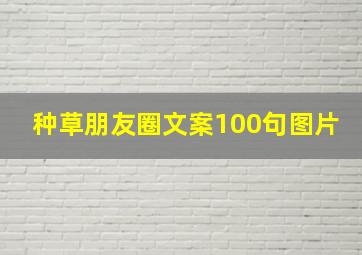 种草朋友圈文案100句图片